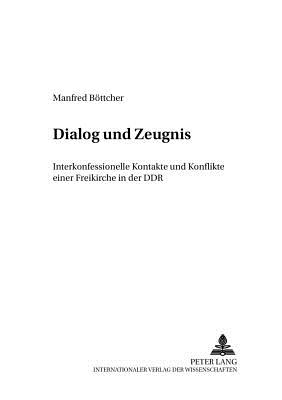 Manfred Böttcher

Dialog und Zeugnis

Interkonfessionelle Kontakte und Konflikte einer Freikirche in der DDR

PETER LANG
INTERNATIONALER VERLAG DER WISSENSCHAFTEN